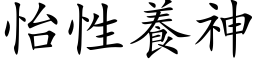 怡性養神